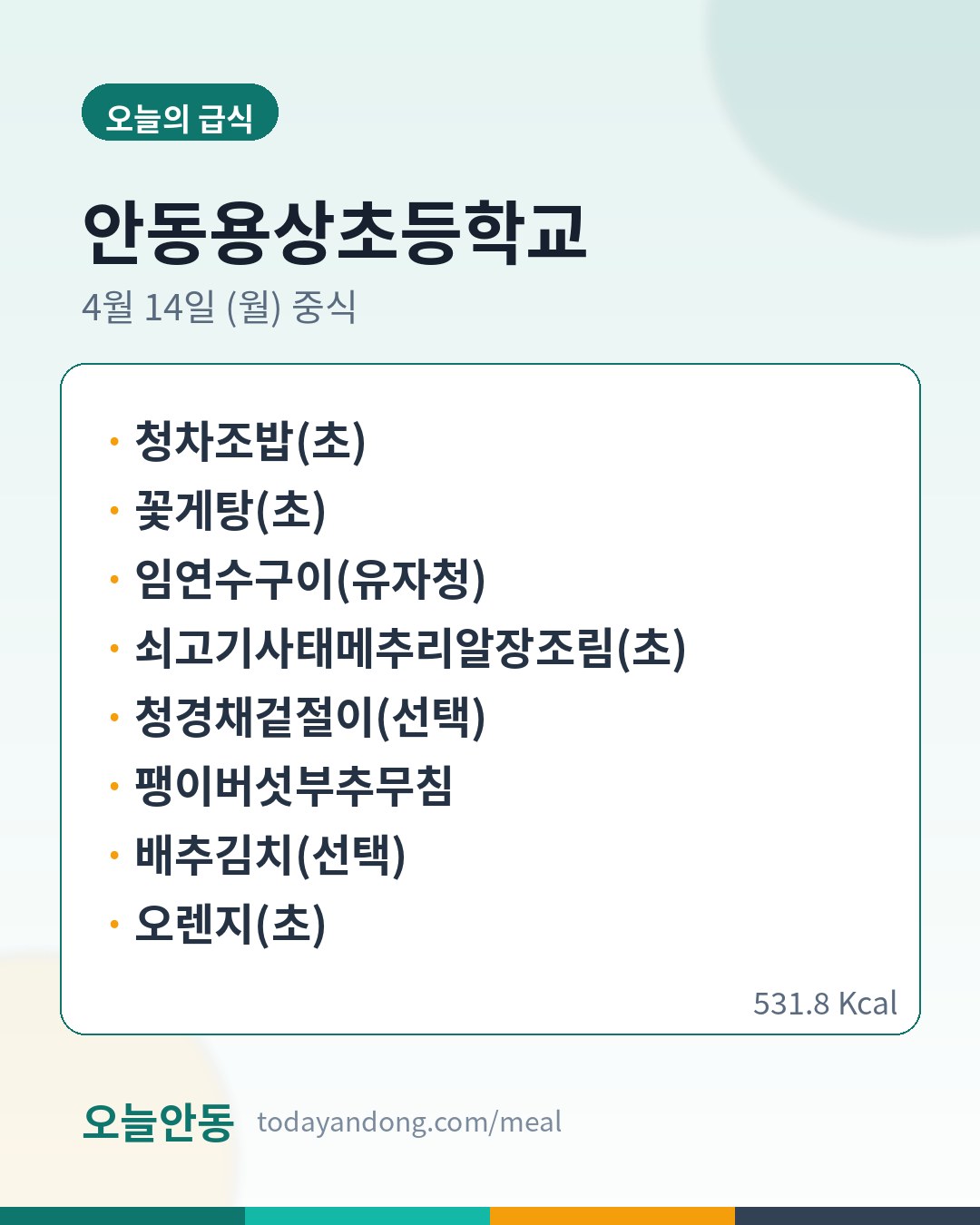 오늘의 급식

안동용상초등학교

4월 14일 (월) 중식

• 청차조밥(초)
• 꽃게탕(초)
• 임연수구이(유자청)
• 쇠고기사태메추리알장조림(초)
• 청경채겉절이(선택)
• 팽이버섯부추무침
• 배추김치(선택)
• 오렌지(초)

531.8 Kcal

오늘안동 todayandong.com/meal